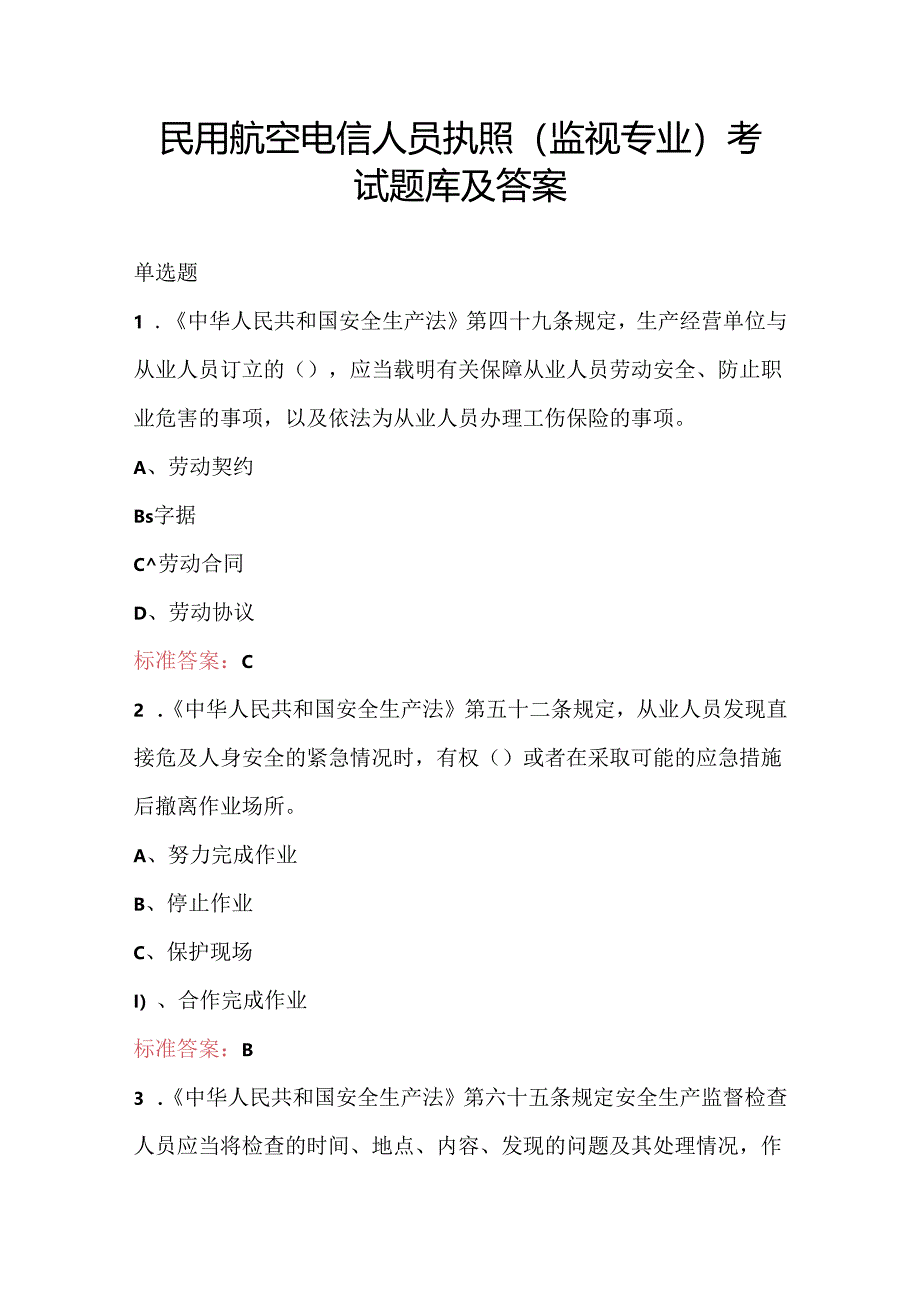 民用航空电信人员执照（监视专业）考试题库及答案

单选题

1．《中华人民共和国安全生产法》第四十九条规定，生产经营单位与从业人员订立的（），应当载明有关保障从业人员劳动安全、防止职业危害的事项，以及依法为从业人员办理工伤保险的事项。

A、劳动契约

Bs字据

C^劳动合同

D、劳动协议

标准答案：C

2．《中华人民共和国安全生产法》第五十二条规定，从业人员发现直接危及人身安全的紧急情况时，有权（）或者在采取可能的应急措施后撤离作业场所。

A、努力完成作业

B、停止作业

C、保护现场

I)、合作完成作业

标准答案：B

3．《中华人民共和国安全生产法》第六十五条规定安全生产监督检查人员应当将检查的时间、地点、内容、发现的问题及其处理情况，作